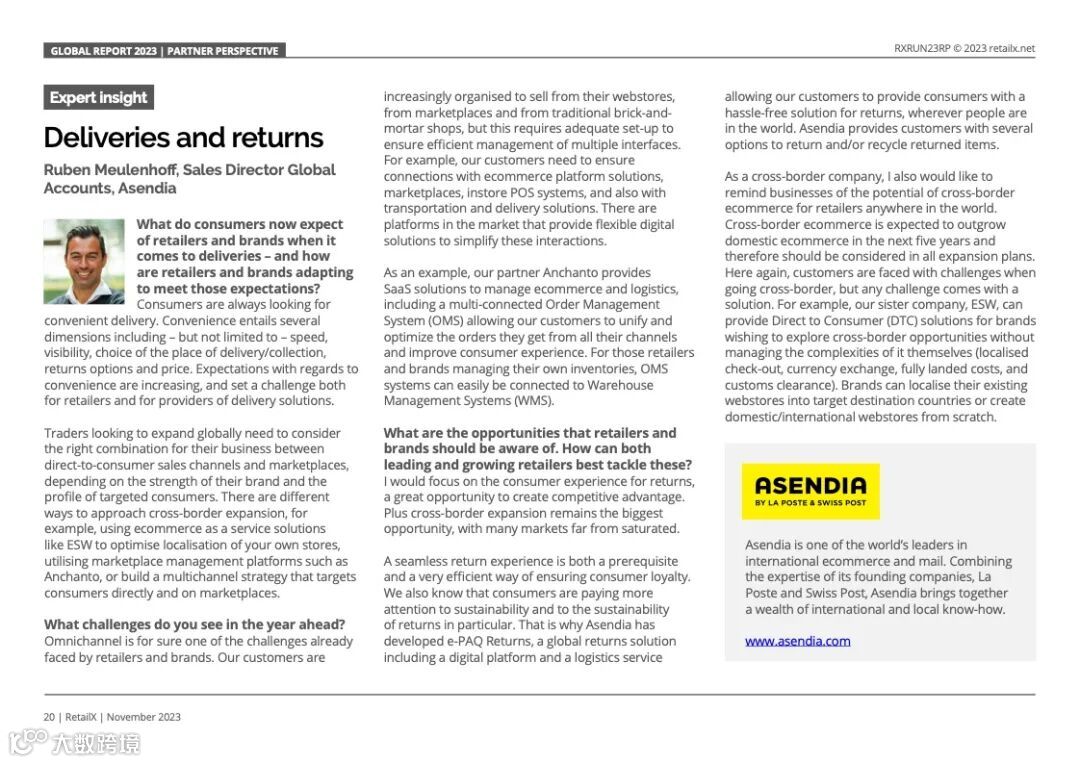 GLOBAL REPORT 2023 | PARTNER PERSPECTIVE

RXRUN23RP © 2023 retailx.net

Expert insight

Deliveries and returns

Ruben Meulenhoff, Sales Director Global Accounts, Asendia

What do consumers now expect of retailers and brands when it comes to deliveries – and how are retailers and brands adapting to meet those expectations?
Consumers are always looking for convenient delivery. Convenience entails several dimensions including – but not limited to – speed, visibility, choice of the place of delivery/collection, returns options and price. Expectations with regards to convenience are increasing, and set a challenge both for retailers and for providers of delivery solutions.

Traders looking to expand globally need to consider the right combination for their business between direct-to-consumer sales channels and marketplaces, depending on the strength of their brand and the profile of targeted consumers. There are different ways to approach cross-border expansion, for example, using ecommerce as a service solutions like ESW to optimise localisation of your own stores, utilising marketplace management platforms such as Anchanto, or build a multichannel strategy that targets consumers directly and on marketplaces.

What challenges do you see in the year ahead?
Omnichannel is for sure one of the challenges already faced by retailers and brands. Our customers are increasingly organised to sell from their webstores, from marketplaces and from traditional brick-and-mortar shops, but this requires adequate set-up to ensure efficient management of multiple interfaces. For example, our customers need to ensure connections with ecommerce platform solutions, marketplaces, instore POS systems, and also with transportation and delivery solutions. There are platforms in the market that provide flexible digital solutions to simplify these interactions.

As an example, our partner Anchanto provides SaaS solutions to manage ecommerce and logistics, including a multi-connected Order Management System (OMS) allowing our customers to unify and optimize the orders they get from all their channels and improve consumer experience. For those retailers and brands managing their own inventories, OMS systems can easily be connected to Warehouse Management Systems (WMS).

What are the opportunities that retailers and brands should be aware of. How can both leading and growing retailers best tackle these?
I would focus on the consumer experience for returns, a great opportunity to create competitive advantage. Plus cross-border expansion remains the biggest opportunity, with many markets far from saturated.

A seamless return experience is both a prerequisite and a very efficient way of ensuring consumer loyalty. We also know that consumers are paying more attention to sustainability and to the sustainability of returns in particular. That is why Asendia has developed e-PAQ Returns, a global returns solution including a digital platform and a logistics service allowing our customers to provide consumers with a hassle-free solution for returns, wherever people are in the world. Asendia provides customers with several options to return and/or recycle returned items.

As a cross-border company, I also would like to remind businesses of the potential of cross-border ecommerce for retailers anywhere in the world. Cross-border ecommerce is expected to outgrow domestic ecommerce in the next five years and therefore should be considered in all expansion plans. Here again, customers are faced with challenges when going cross-border, but any challenge comes with a solution. For example, our sister company, ESW, can provide Direct to Consumer (DTC) solutions for brands wishing to explore cross-border opportunities without managing the complexities of it themselves (localised check-out, currency exchange, fully landed costs, and customs clearance). Brands can localise their existing webstores into target destination countries or create domestic/international webstores from scratch.

ASENDIA
BY LA POSTE & SWISS POST

Asendia is one of the world's leaders in international ecommerce and mail. Combining the expertise of its founding companies, La Poste and Swiss Post, Asendia brings together a wealth of international and local know-how.

www.asendia.com

20 | RetailX | November 2023

大数跨境